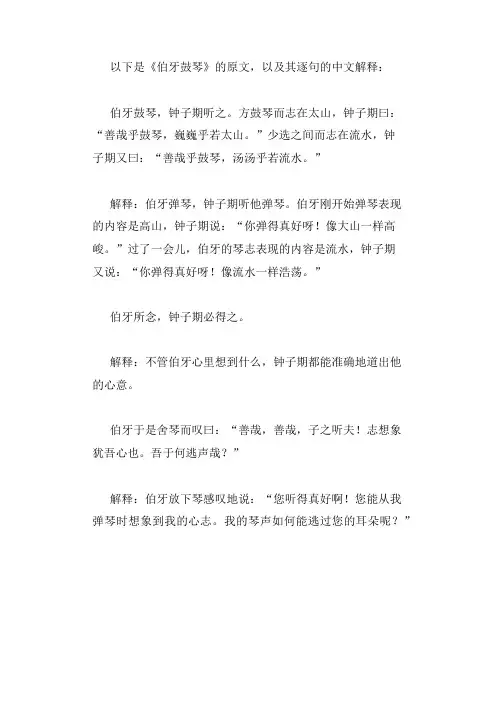 以下是《伯牙鼓琴》的原文，以及其逐句的中文解释：

伯牙鼓琴，钟子期听之。方鼓琴而志在太山，钟子期曰：“善哉乎鼓琴，巍巍乎若太山。”少选之间而志在流水，钟子期又曰：“善哉乎鼓琴，汤汤乎若流水。”

解释：伯牙弹琴，钟子期听他弹琴。伯牙刚开始弹琴表现的内容是高山，钟子期说：“你弹得真好呀！像大山一样高峻。”过了一会儿，伯牙的琴志表现的内容是流水，钟子期又说：“你弹得真好呀！像流水一样浩荡。”

伯牙所念，钟子期必得之。

解释：不管伯牙心里想到什么，钟子期都能准确地道出他的心意。

伯牙于是舍琴而叹曰：“善哉，善哉，子之听夫！志想象犹吾心也。吾于何逃声哉？”

解释：伯牙放下琴感叹地说：“您听得真好啊！您能从我弹琴时想象到我的心志。我的琴声如何能逃过您的耳朵呢？”